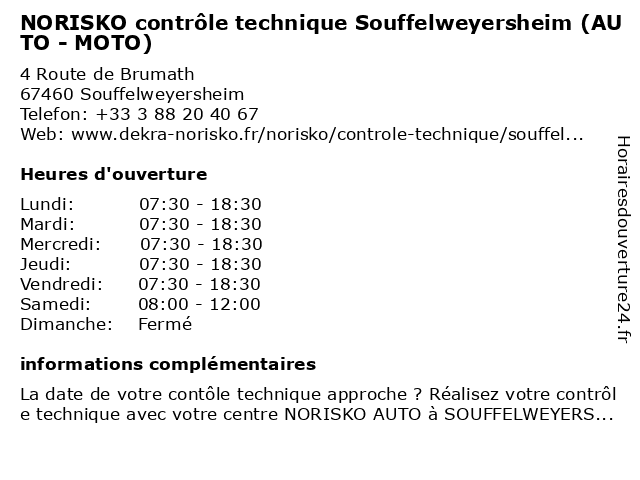 NORISKO contrôle technique Souffelweyersheim (AUTO - MOTO)

4 Route de Brumath
67460 Souffelweyersheim
Telefon: +33 3 88 20 40 67
Web: www.dekra-norisko.fr/norisko/controle-technique/souffel...

Heures d'ouverture

Lundi: 07:30 - 18:30
Mardi: 07:30 - 18:30
Mercredi: 07:30 - 18:30
Jeudi: 07:30 - 18:30
Vendredi: 07:30 - 18:30
Samedi: 08:00 - 12:00
Dimanche: Fermé

informations complémentaires

La date de votre contôle technique approche ? Réalisez votre contrôle technique avec votre centre NORISKO AUTO à SOUFFELWEYERS...

Horairesdouverture24.fr